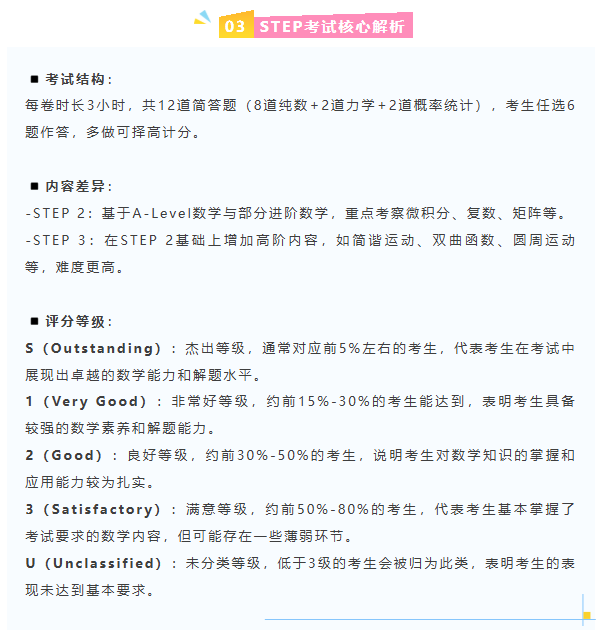 03 STEP考试核心解析

■ 考试结构：

每卷时长3小时，共12道简答题（8道纯数+2道力学+2道概率统计），考生任选6题作答，多做可择高计分。

■ 内容差异：

-STEP 2：基于A-Level数学与部分进阶数学，重点考察微积分、复数、矩阵等。

-STEP 3：在STEP 2基础上增加高阶内容，如简谐运动、双曲函数、圆周运动等，难度更高。

■ 评分等级：

S（Outstanding）：杰出等级，通常对应前5%左右的考生，代表考生在考试中展现出卓越的数学能力和解题水平。

1（Very Good）：非常好等级，约前15%-30%的考生能达到，表明考生具备较强的数学素养和解题能力。

2（Good）：良好等级，约前30%-50%的考生，说明考生对数学知识的掌握和应用能力较为扎实。

3（Satisfactory）：满意等级，约前50%-80%的考生，代表考生基本掌握了考试要求的数学内容，但可能存在一些薄弱环节。

U（Unclassified）：未分类等级，低于3级的考生会被归为此类，表明考生的表现未达到基本要求。